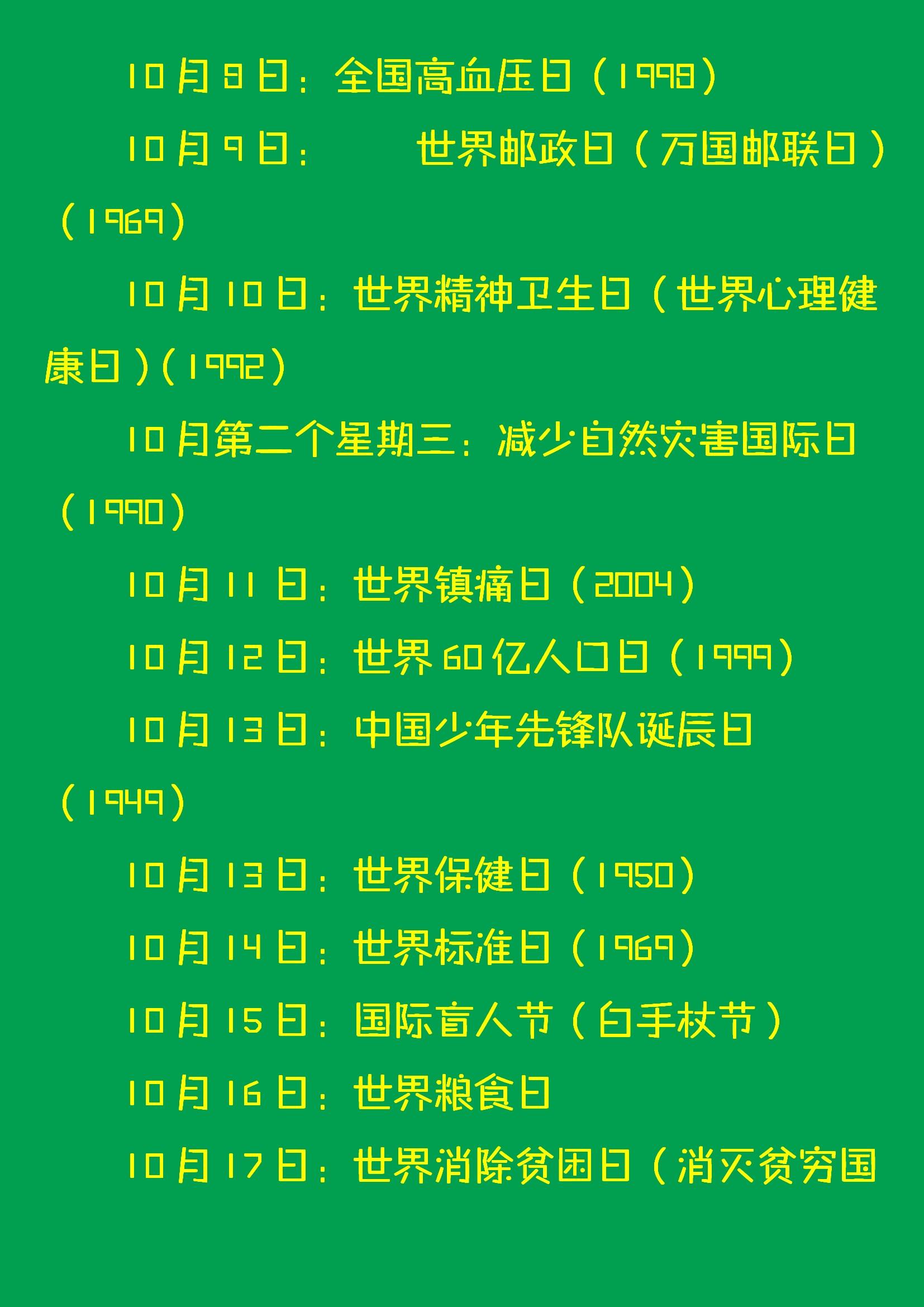 10月8日：全国高血压日（1998）

10月9日：　　世界邮政日（万国邮联日）（1969）

10月10日：世界精神卫生日（世界心理健康日）（1992）

10月第二个星期三：减少自然灾害国际日（1990）

10月11日：世界镇痛日（2004）

10月12日：世界60亿人口日（1999）

10月13日：中国少年先锋队诞辰日（1949）

10月13日：世界保健日（1950）

10月14日：世界标准日（1969）

10月15日：国际盲人节（白手杖节）

10月16日：世界粮食日

10月17日：世界消除贫困日（消灭贫穷国